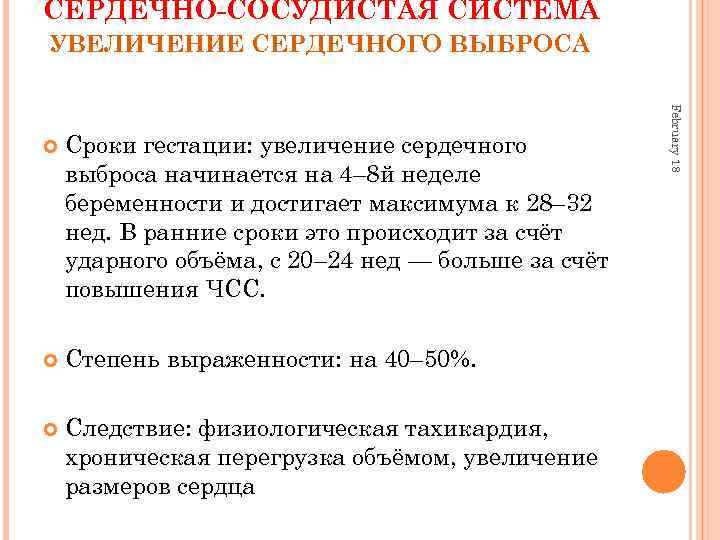 СЕРДЕЧНО-СОСУДИСТАЯ СИСТЕМА
УВЕЛИЧЕНИЕ СЕРДЕЧНОГО ВЫБРОСА

February 18

Сроки гестации: увеличение сердечного выброса начинается на 4–8й неделе беременности и достигает максимума к 28–32 нед. В ранние сроки это происходит за счёт ударного объёма, с 20–24 нед — больше за счёт повышения ЧСС.

Степень выраженности: на 40–50%.

Следствие: физиологическая тахикардия, хроническая перегрузка объёмом, увеличение размеров сердца